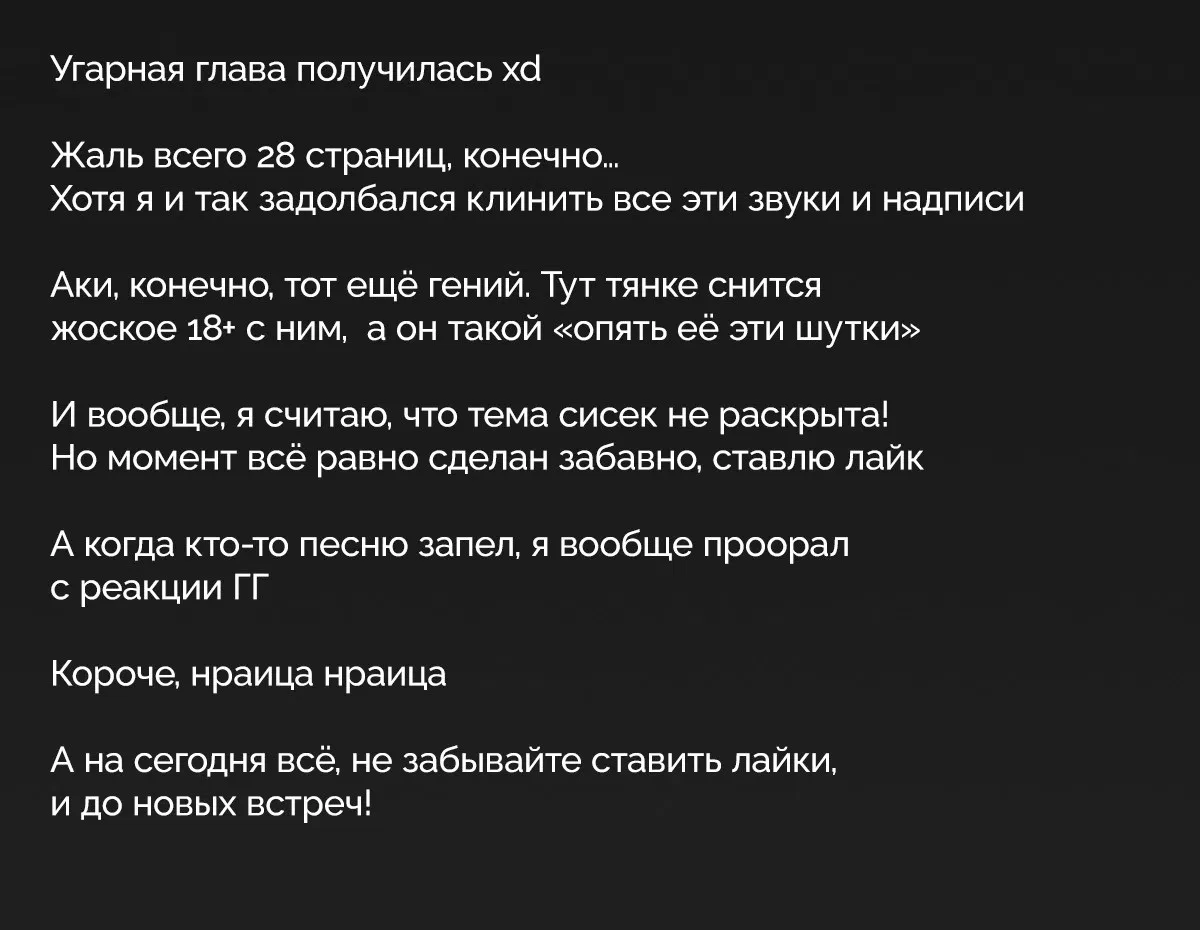 Угарная глава получилась xd

Жаль всего 28 страниц, конечно...
Хотя я и так задолбался клинить все эти звуки и надписи

Аки, конечно, тот ещё гений. Тут тянке снится жоское 18+ с ним,  а он такой «опять её эти шутки»

И вообще, я считаю, что тема сисек не раскрыта!
Но момент всё равно сделан забавно, ставлю лайк

А когда кто-то песню запел, я вообще проорал с реакции ГГ

Короче, нраица нраица

А на сегодня всё, не забывайте ставить лайки, и до новых встреч!